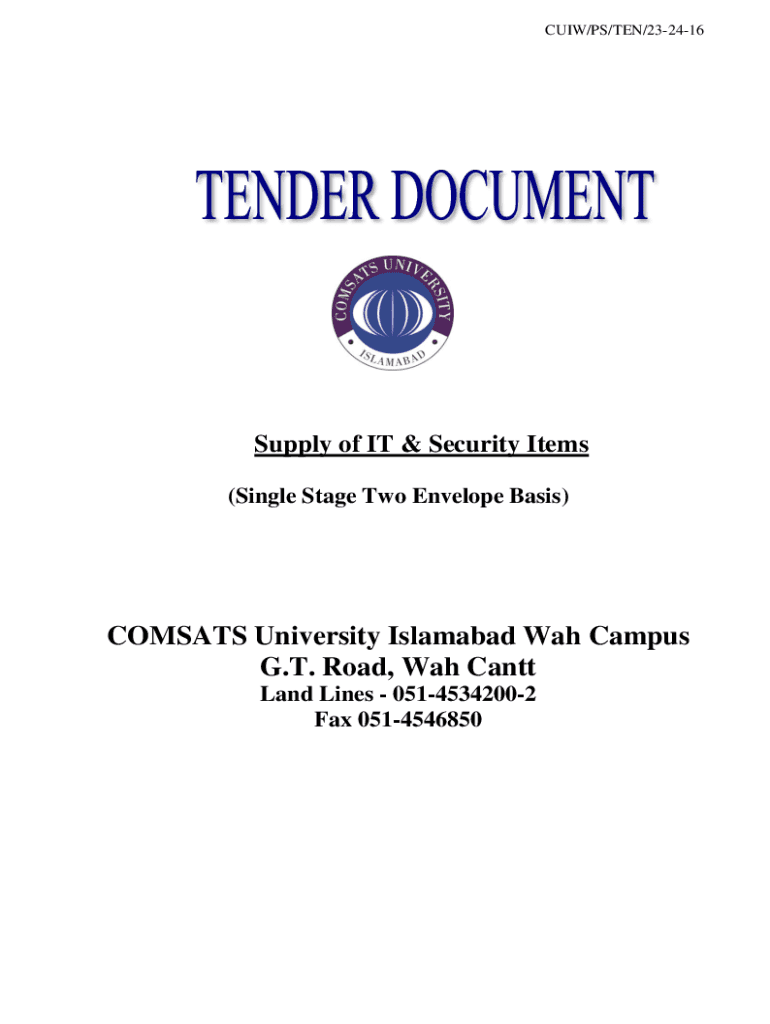 CUIW/PS/TEN/23-24-16

TENDER DOCUMENT

COMSATS UNIVERSITY

ISLAMABAD

Supply of IT & Security Items

(Single Stage Two Envelope Basis)

COMSATS University Islamabad Wah Campus
G.T. Road, Wah Cantt
Land Lines - 051-4534200-2
Fax 051-4546850